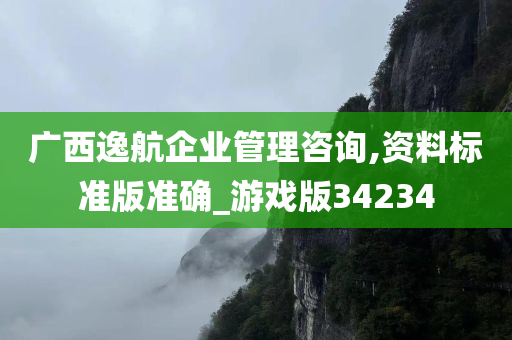 广西逸航企业管理咨询,资料标准版准确_游戏版34234